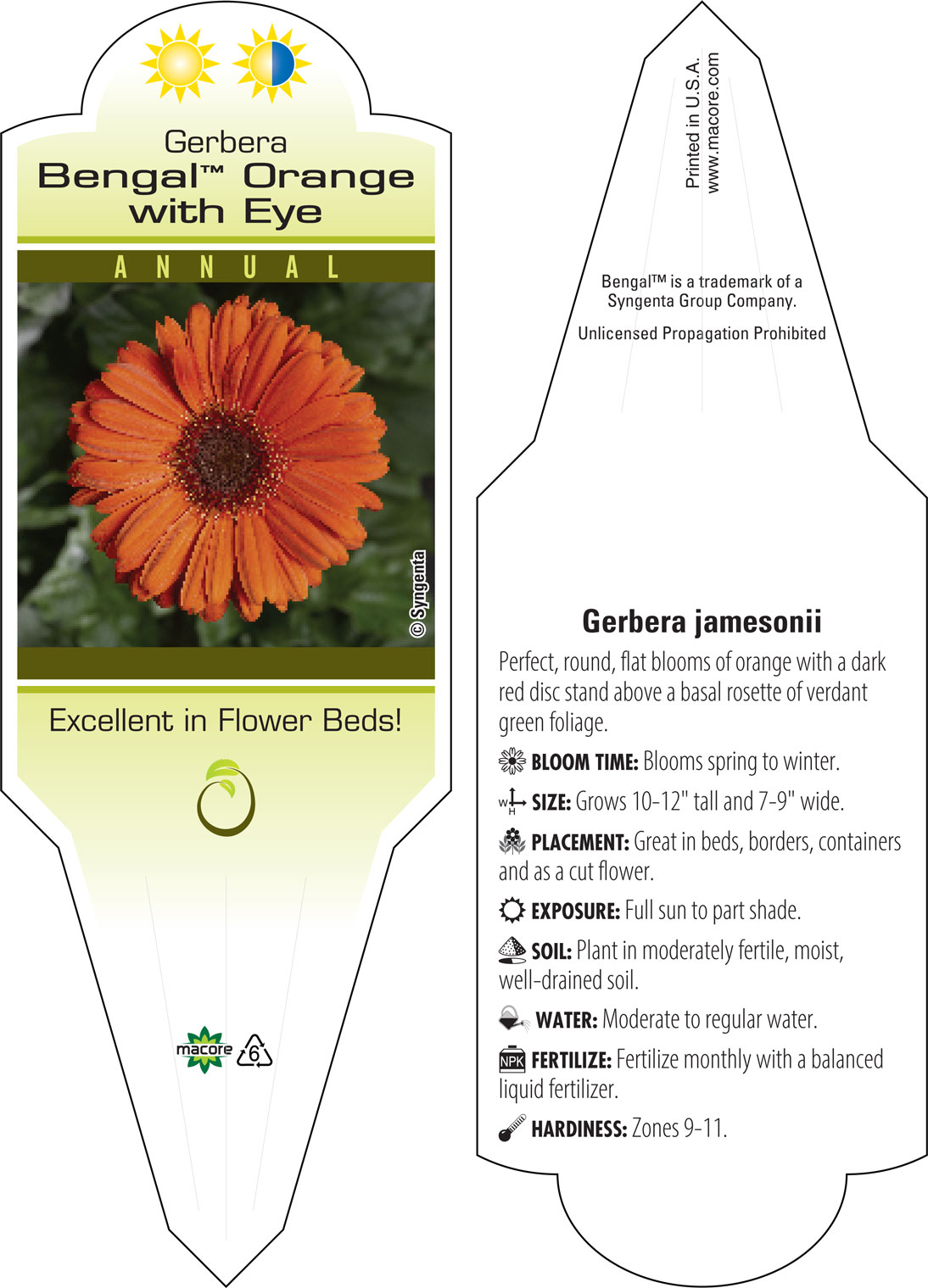 Gerbera
Bengal™ Orange with Eye

ANNUAL

© Syngenta

Excellent in Flower Beds!

macore 6

Printed in U.S.A.
www.macore.com

Bengal™ is a trademark of a Syngenta Group Company.

Unlicensed Propagation Prohibited

Gerbera jamesonii

Perfect, round, flat blooms of orange with a dark red disc stand above a basal rosette of verdant green foliage.

BLOOM TIME: Blooms spring to winter.

W H SIZE: Grows 10-12" tall and 7-9" wide.

PLACEMENT: Great in beds, borders, containers and as a cut flower.

EXPOSURE: Full sun to part shade.

SOIL: Plant in moderately fertile, moist, well-drained soil.

WATER: Moderate to regular water.

NPK FERTILIZE: Fertilize monthly with a balanced liquid fertilizer.

HARDINESS: Zones 9-11.